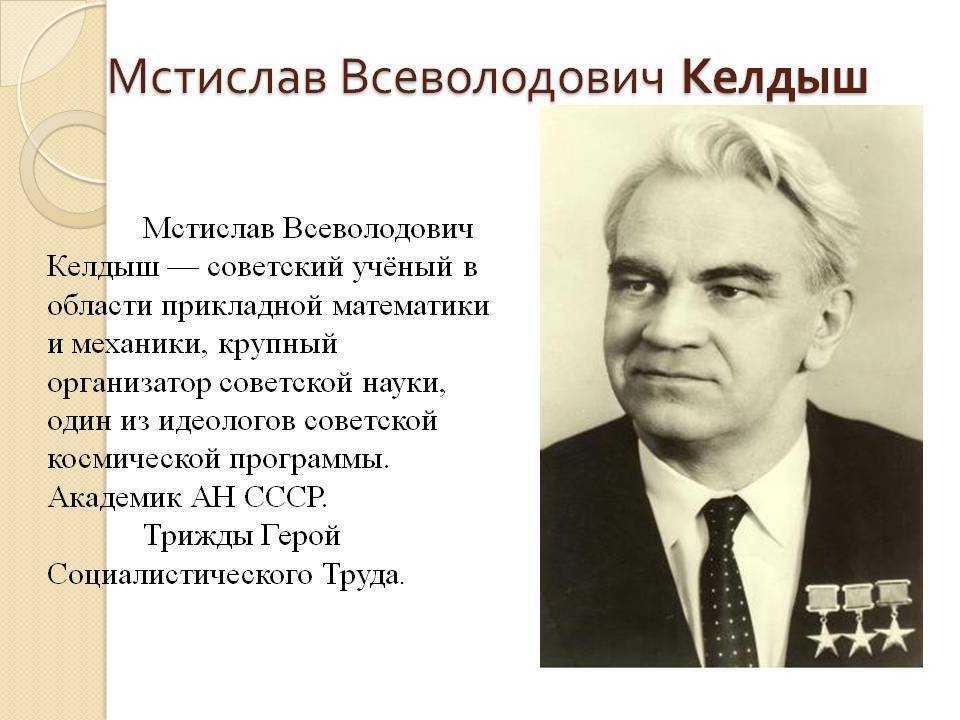 Мстислав Всеволодович Келдыш

Мстислав Всеволодович Келдыш — советский учёный в области прикладной математики и механики, крупный организатор советской науки, один из идеологов советской космической программы. Академик АН СССР.

Трижды Герой Социалистического Труда.